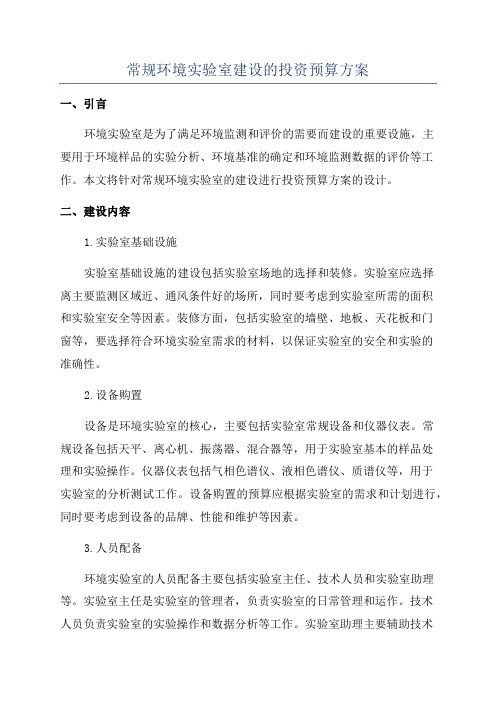 常规环境实验室建设的投资预算方案

一、引言

环境实验室是为了满足环境监测和评价的需要而建设的重要设施，主要用于环境样品的实验分析、环境基准的确定和环境监测数据的评价等工作。本文将针对常规环境实验室的建设进行投资预算方案的设计。

二、建设内容

1.实验室基础设施

实验室基础设施的建设包括实验室场地的选择和装修。实验室应选择离主要监测区域近、通风条件好的场所，同时要考虑到实验室所需的面积和实验室安全等因素。装修方面，包括实验室的墙壁、地板、天花板和门窗等，要选择符合环境实验室需求的材料，以保证实验室的安全和实验的准确性。

2.设备购置

设备是环境实验室的核心，主要包括实验室常规设备和仪器仪表。常规设备包括天平、离心机、振荡器、混合器等，用于实验室基本的样品处理和实验操作。仪器仪表包括气相色谱仪、液相色谱仪、质谱仪等，用于实验室的分析测试工作。设备购置的预算应根据实验室的需求和计划进行，同时要考虑到设备的品牌、性能和维护等因素。

3.人员配备

环境实验室的人员配备主要包括实验室主任、技术人员和实验室助理等。实验室主任是实验室的管理者，负责实验室的日常管理和运作。技术人员负责实验室的实验操作和数据分析等工作。实验室助理主要辅助技术